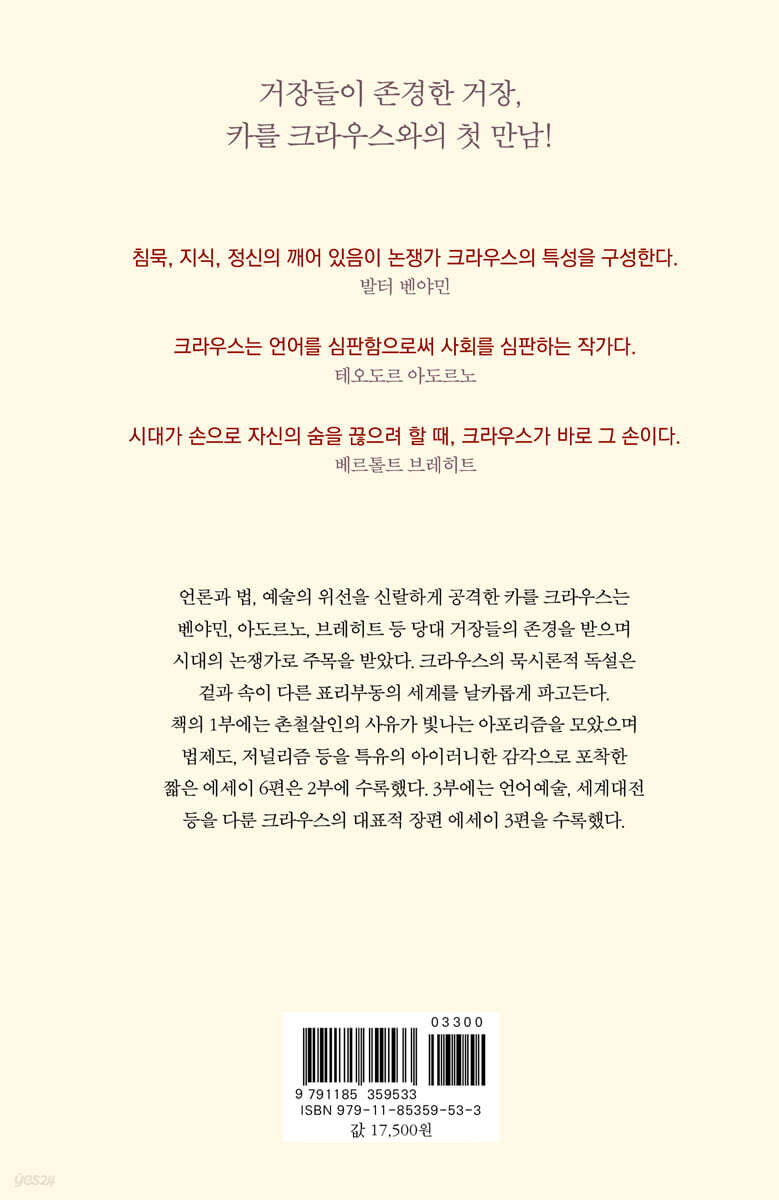 거장들이 존경한 거장,
카를 크라우스와의 첫 만남!

침묵, 지식, 정신의 깨어 있음이 논쟁가 크라우스의 특성을 구성한다.
발터 벤야민

크라우스는 언어를 심판함으로써 사회를 심판하는 작가다.
테오도르 아도르노

시대가 손으로 자신의 숨을 끊으려 할 때, 크라우스가 바로 그 손이다.
베르톨트 브레히트

언론과 법, 예술의 위선을 신랄하게 공격한 카를 크라우스는 벤야민, 아도르노, 브레히트 등 당대 거장들의 존경을 받으며 시대의 논쟁가로 주목을 받았다. 크라우스의 묵시론적 독설은 겉과 속이 다른 표리부동의 세계를 날카롭게 파고든다. 책의 1부에는 촌철살인의 사유가 빛나는 아포리즘을 모았으며 법제도, 저널리즘 등을 특유의 아이러니한 감각으로 포착한 짧은 에세이 6편은 2부에 수록했다. 3부에는 언어예술, 세계대전 등을 다룬 크라우스의 대표적 장편 에세이 3편을 수록했다.

03300
9 791185 359533
ISBN 979-11-85359-53-3
값 17,500원

yes24